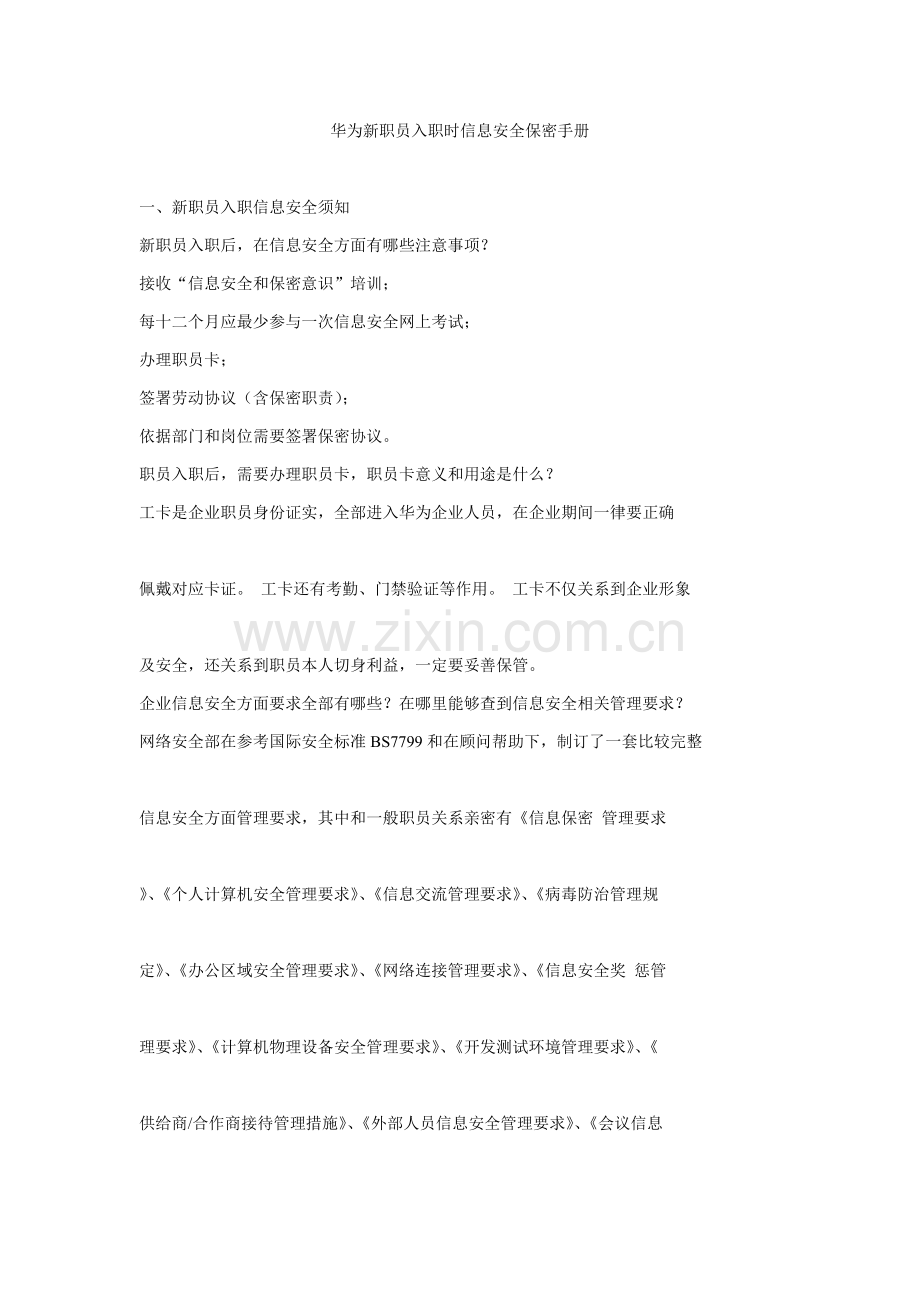 华为新职员入职时信息安全保密手册

一、新职员入职信息安全须知

新职员入职后，在信息安全方面有哪些注意事项？

接收“信息安全和保密意识”培训；

每十二个月应最少参与一次信息安全网上考试；

办理职员卡；

签署劳动协议（含保密职责）；

依据部门和岗位需要签署保密协议。

职员入职后，需要办理职员卡，职员卡意义和用途是什么？

工卡是企业职员身份证实，全部进入华为企业人员，在企业期间一律要正确佩戴对应卡证。 工卡还有考勤、门禁验证等作用。 工卡不仅关系到企业形象及安全，还关系到职员本人切身利益，一定要妥善保管。

企业信息安全方面要求全部有哪些？在哪里能够查到信息安全相关管理要求？

网络安全部在参考国际安全标准BS7799和在顾问帮助下，制订了一套比较完整信息安全方面管理要求，其中和一般职员关系亲密有《信息保密 管理要求》、《个人计算机安全管理要求》、《信息交流管理要求》、《病毒防治管理规定》、《办公区域安全管理要求》、《网络连接管理要求》、《信息安全奖 惩管理要求》、《计算机物理设备安全管理要求》、《开发测试环境管理要求》、《供给商/合作商接待管理措施》、《外部人员信息安全管理要求》、《会议信息

www.zixin.com.cn